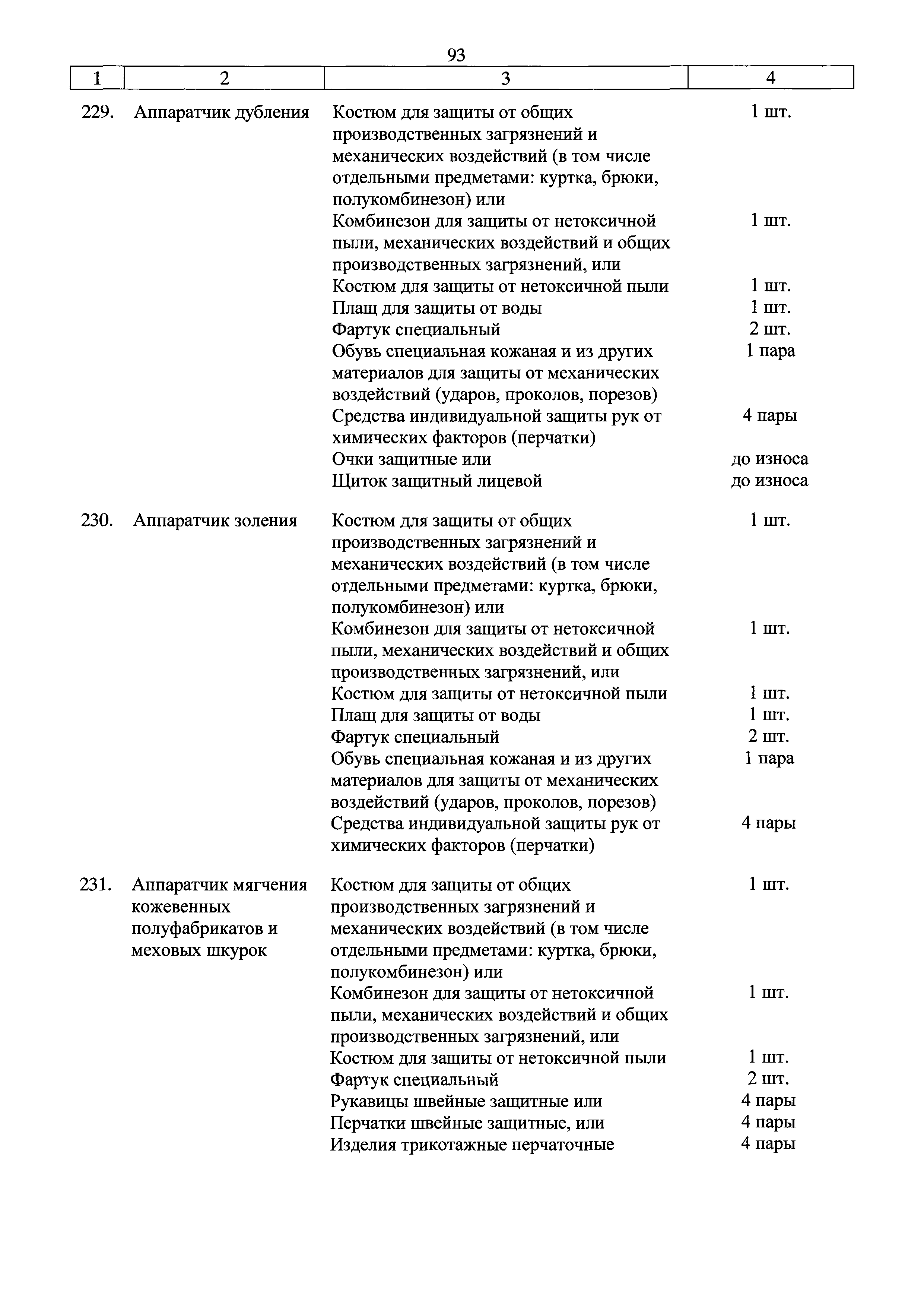 93

| 1 | 2 | 3 | 4 |
|---|---|---|---|
| 229. | Аппаратчик дубления | Костюм для защиты от общих производственных загрязнений и механических воздействий (в том числе отдельными предметами: куртка, брюки, полукомбинезон) или | 1 шт. |
| | | Комбинезон для защиты от нетоксичной пыли, механических воздействий и общих производственных загрязнений, или | 1 шт. |
| | | Костюм для защиты от нетоксичной пыли | 1 шт. |
| | | Плащ для защиты от воды | 1 шт. |
| | | Фартук специальный | 2 шт. |
| | | Обувь специальная кожаная и из других материалов для защиты от механических воздействий (ударов, проколов, порезов) | 1 пара |
| | | Средства индивидуальной защиты рук от химических факторов (перчатки) | 4 пары |
| | | Очки защитные или | до износа |
| | | Щиток защитный лицевой | до износа |
| 230. | Аппаратчик золения | Костюм для защиты от общих производственных загрязнений и механических воздействий (в том числе отдельными предметами: куртка, брюки, полукомбинезон) или | 1 шт. |
| | | Комбинезон для защиты от нетоксичной пыли, механических воздействий и общих производственных загрязнений, или | 1 шт. |
| | | Костюм для защиты от нетоксичной пыли | 1 шт. |
| | | Плащ для защиты от воды | 1 шт. |
| | | Фартук специальный | 2 шт. |
| | | Обувь специальная кожаная и из других материалов для защиты от механических воздействий (ударов, проколов, порезов) | 1 пара |
| | | Средства индивидуальной защиты рук от химических факторов (перчатки) | 4 пары |
| 231. | Аппаратчик мягчения кожевенных полуфабрикатов и меховых шкурок | Костюм для защиты от общих производственных загрязнений и механических воздействий (в том числе отдельными предметами: куртка, брюки, полукомбинезон) или | 1 шт. |
| | | Комбинезон для защиты от нетоксичной пыли, механических воздействий и общих производственных загрязнений, или | 1 шт. |
| | | Костюм для защиты от нетоксичной пыли | 1 шт. |
| | | Фартук специальный | 2 шт. |
| | | Рукавицы швейные защитные или | 4 пары |
| | | Перчатки швейные защитные, или | 4 пары |
| | | Изделия трикотажные перчаточные | 4 пары |